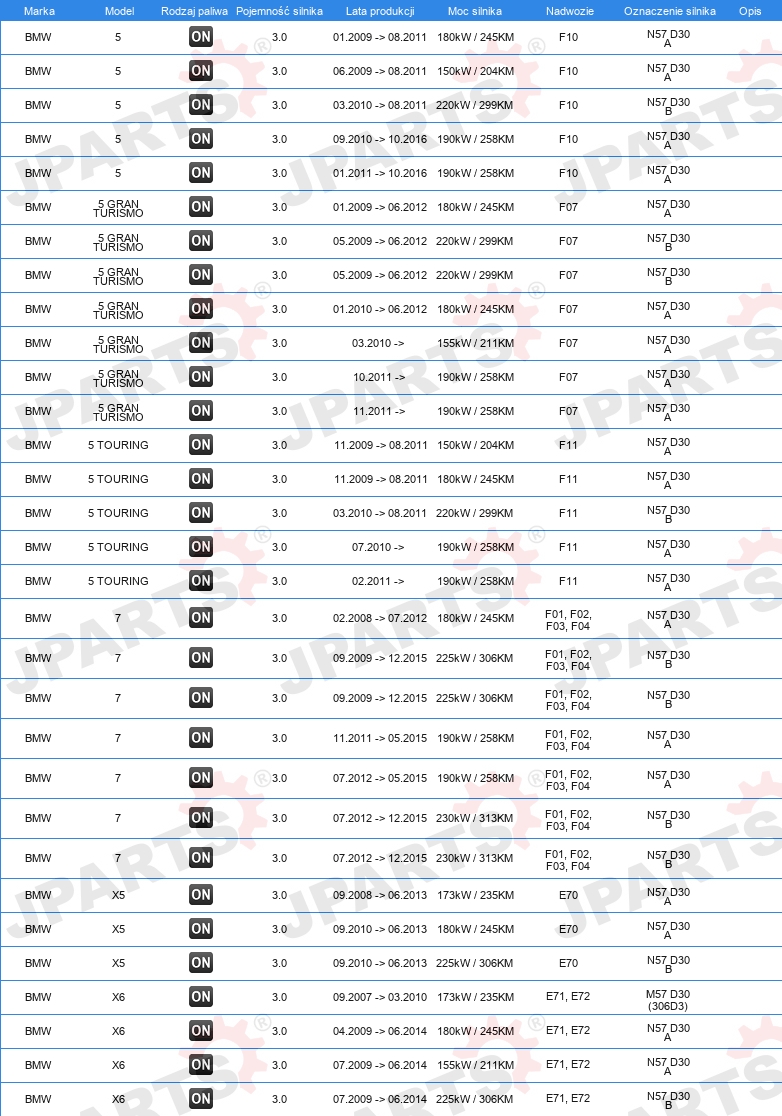 | Marka | Model | Rodzaj paliwa | Pojemność silnika | Lata produkcji | Moc silnika | Nadwozie | Oznaczenie silnika | Opis |
|---|---|---|---|---|---|---|---|---|
| BMW | 5 | ON | 3.0 | 01.2009 -> 08.2011 | 180kW / 245KM | F10 | N57 D30 A | |
| BMW | 5 | ON | 3.0 | 06.2009 -> 08.2011 | 150kW / 204KM | F10 | N57 D30 A | |
| BMW | 5 | ON | 3.0 | 03.2010 -> 08.2011 | 220kW / 299KM | F10 | N57 D30 B | |
| BMW | 5 | ON | 3.0 | 09.2010 -> 10.2016 | 190kW / 258KM | F10 | N57 D30 A | |
| BMW | 5 | ON | 3.0 | 01.2011 -> 10.2016 | 190kW / 258KM | F10 | N57 D30 A | |
| BMW | 5 GRAN TURISMO | ON | 3.0 | 01.2009 -> 06.2012 | 180kW / 245KM | F07 | N57 D30 A | |
| BMW | 5 GRAN TURISMO | ON | 3.0 | 05.2009 -> 06.2012 | 220kW / 299KM | F07 | N57 D30 B | |
| BMW | 5 GRAN TURISMO | ON | 3.0 | 05.2009 -> 06.2012 | 220kW / 299KM | F07 | N57 D30 B | |
| BMW | 5 GRAN TURISMO | ON | 3.0 | 01.2010 -> 06.2012 | 180kW / 245KM | F07 | N57 D30 A | |
| BMW | 5 GRAN TURISMO | ON | 3.0 | 03.2010 -> | 155kW / 211KM | F07 | N57 D30 A | |
| BMW | 5 GRAN TURISMO | ON | 3.0 | 10.2011 -> | 190kW / 258KM | F07 | N57 D30 A | |
| BMW | 5 GRAN TURISMO | ON | 3.0 | 11.2011 -> | 190kW / 258KM | F07 | N57 D30 A | |
| BMW | 5 TOURING | ON | 3.0 | 11.2009 -> 08.2011 | 150kW / 204KM | F11 | N57 D30 A | |
| BMW | 5 TOURING | ON | 3.0 | 11.2009 -> 08.2011 | 180kW / 245KM | F11 | N57 D30 A | |
| BMW | 5 TOURING | ON | 3.0 | 03.2010 -> 08.2011 | 220kW / 299KM | F11 | N57 D30 B | |
| BMW | 5 TOURING | ON | 3.0 | 07.2010 -> | 190kW / 258KM | F11 | N57 D30 A | |
| BMW | 5 TOURING | ON | 3.0 | 02.2011 -> | 190kW / 258KM | F11 | N57 D30 A | |
| BMW | 7 | ON | 3.0 | 02.2008 -> 07.2012 | 180kW / 245KM | F01, F02, F03, F04 | N57 D30 A | |
| BMW | 7 | ON | 3.0 | 09.2009 -> 12.2015 | 225kW / 306KM | F01, F02, F03, F04 | N57 D30 B | |
| BMW | 7 | ON | 3.0 | 09.2009 -> 12.2015 | 225kW / 306KM | F01, F02, F03, F04 | N57 D30 B | |
| BMW | 7 | ON | 3.0 | 11.2011 -> 05.2015 | 190kW / 258KM | F01, F02, F03, F04 | N57 D30 A | |
| BMW | 7 | ON | 3.0 | 07.2012 -> 05.2015 | 190kW / 258KM | F01, F02, F03, F04 | N57 D30 A | |
| BMW | 7 | ON | 3.0 | 07.2012 -> 12.2015 | 230kW / 313KM | F01, F02, F03, F04 | N57 D30 B | |
| BMW | 7 | ON | 3.0 | 07.2012 -> 12.2015 | 230kW / 313KM | F01, F02, F03, F04 | N57 D30 B | |
| BMW | X5 | ON | 3.0 | 09.2008 -> 06.2013 | 173kW / 235KM | E70 | N57 D30 A | |
| BMW | X5 | ON | 3.0 | 09.2010 -> 06.2013 | 180kW / 245KM | E70 | N57 D30 A | |
| BMW | X5 | ON | 3.0 | 09.2010 -> 06.2013 | 225kW / 306KM | E70 | N57 D30 B | |
| BMW | X6 | ON | 3.0 | 09.2007 -> 03.2010 | 173kW / 235KM | E71, E72 | M57 D30 (306D3) | |
| BMW | X6 | ON | 3.0 | 04.2009 -> 06.2014 | 180kW / 245KM | E71, E72 | N57 D30 A | |
| BMW | X6 | ON | 3.0 | 07.2009 -> 06.2014 | 155kW / 211KM | E71, E72 | N57 D30 A | |
| BMW | X6 | ON | 3.0 | 07.2009 -> 06.2014 | 225kW / 306KM | E71, E72 | N57 D30 B | |

JPARTS®